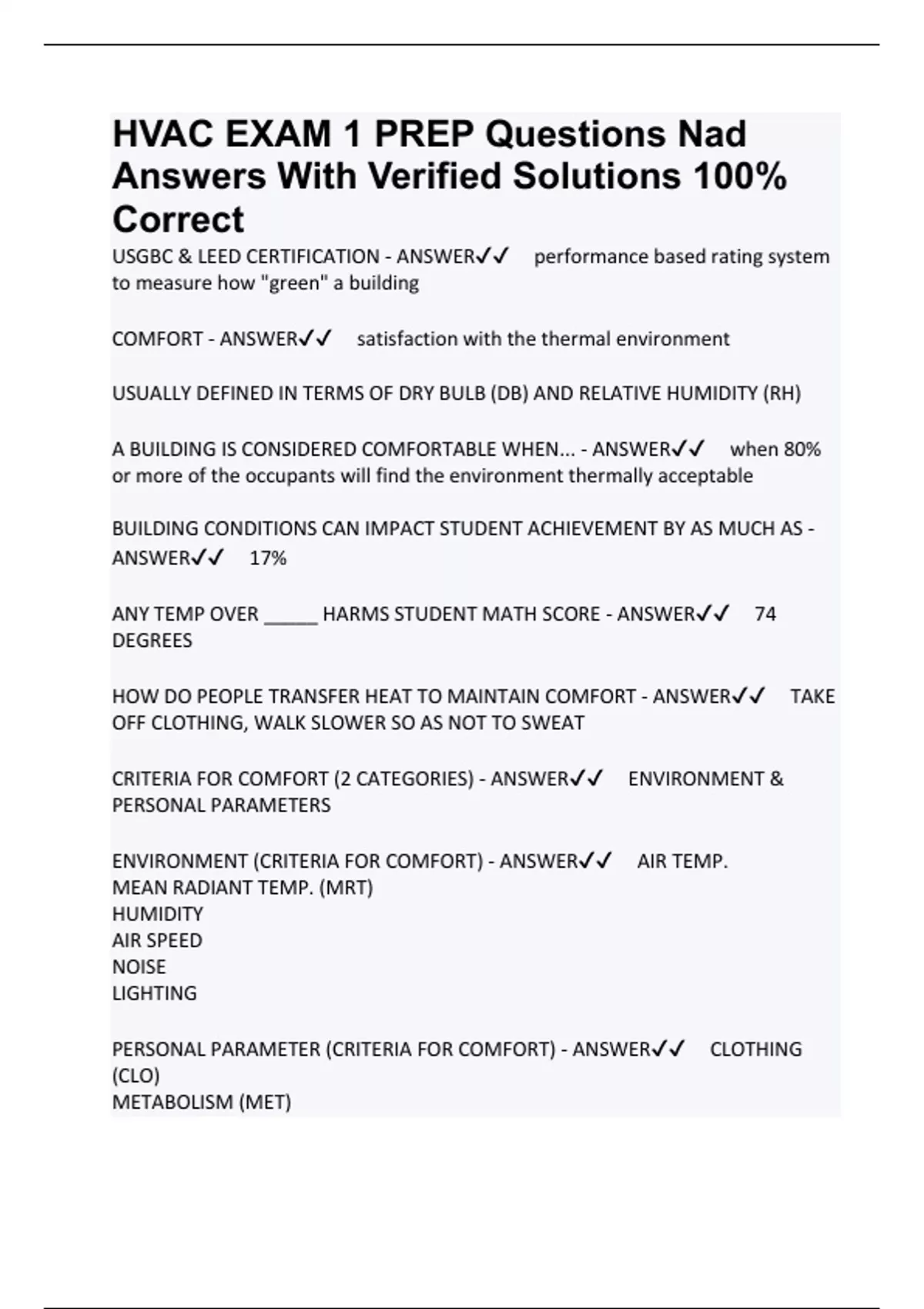 HVAC EXAM 1 PREP Questions Nad Answers With Verified Solutions 100% Correct

USGBC & LEED CERTIFICATION - ANSWER✓✓ performance based rating system to measure how "green" a building

COMFORT - ANSWER✓✓ satisfaction with the thermal environment

USUALLY DEFINED IN TERMS OF DRY BULB (DB) AND RELATIVE HUMIDITY (RH)

A BUILDING IS CONSIDERED COMFORTABLE WHEN... - ANSWER✓✓ when 80% or more of the occupants will find the environment thermally acceptable

BUILDING CONDITIONS CAN IMPACT STUDENT ACHIEVEMENT BY AS MUCH AS - ANSWER✓✓ 17%

ANY TEMP OVER _____ HARMS STUDENT MATH SCORE - ANSWER✓✓ 74 DEGREES

HOW DO PEOPLE TRANSFER HEAT TO MAINTAIN COMFORT - ANSWER✓✓ TAKE OFF CLOTHING, WALK SLOWER SO AS NOT TO SWEAT

CRITERIA FOR COMFORT (2 CATEGORIES) - ANSWER✓✓ ENVIRONMENT & PERSONAL PARAMETERS

ENVIRONMENT (CRITERIA FOR COMFORT) - ANSWER✓✓ AIR TEMP.
MEAN RADIANT TEMP. (MRT)
HUMIDITY
AIR SPEED
NOISE
LIGHTING

PERSONAL PARAMETER (CRITERIA FOR COMFORT) - ANSWER✓✓ CLOTHING (CLO)
METABOLISM (MET)